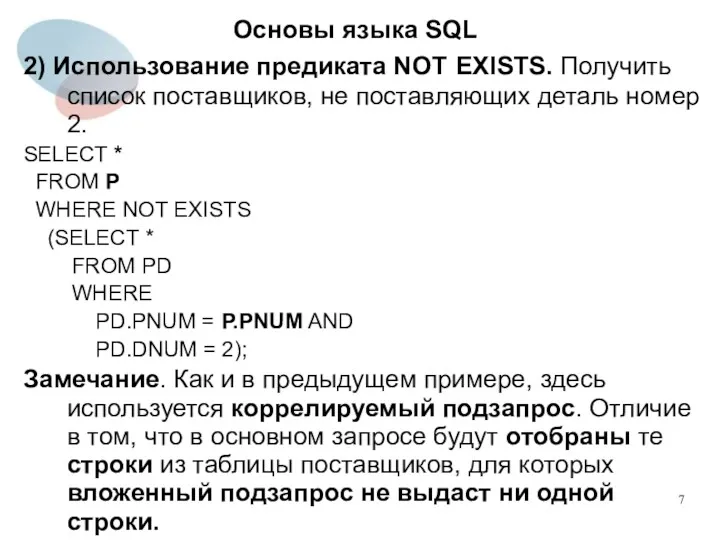 Основы языка SQL

2) Использование предиката NOT EXISTS. Получить список поставщиков, не поставляющих деталь номер 2.

SELECT *
FROM P
WHERE NOT EXISTS
(SELECT *
FROM PD
WHERE
PD.PNUM = P.PNUM AND
PD.DNUM = 2);

Замечание. Как и в предыдущем примере, здесь используется коррелируемый подзапрос. Отличие в том, что в основном запросе будут отобраны те строки из таблицы поставщиков, для которых вложенный подзапрос не выдаст ни одной строки.

7